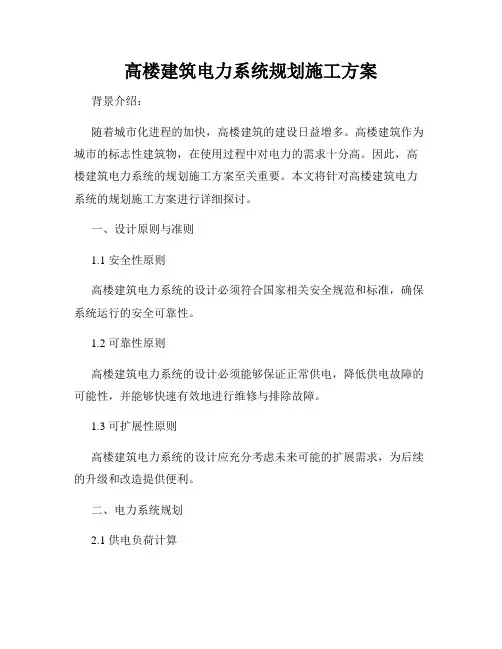 高楼建筑电力系统规划施工方案

背景介绍：

随着城市化进程的加快，高楼建筑的建设日益增多。高楼建筑作为城市的标志性建筑物，在使用过程中对电力的需求十分高。因此，高楼建筑电力系统的规划施工方案至关重要。本文将针对高楼建筑电力系统的规划施工方案进行详细探讨。

一、设计原则与准则

1.1 安全性原则

高楼建筑电力系统的设计必须符合国家相关安全规范和标准，确保系统运行的安全可靠性。

1.2 可靠性原则

高楼建筑电力系统的设计必须能够保证正常供电，降低供电故障的可能性，并能够快速有效地进行维修与排除故障。

1.3 可扩展性原则

高楼建筑电力系统的设计应充分考虑未来可能的扩展需求，为后续的升级和改造提供便利。

二、电力系统规划

2.1 供电负荷计算